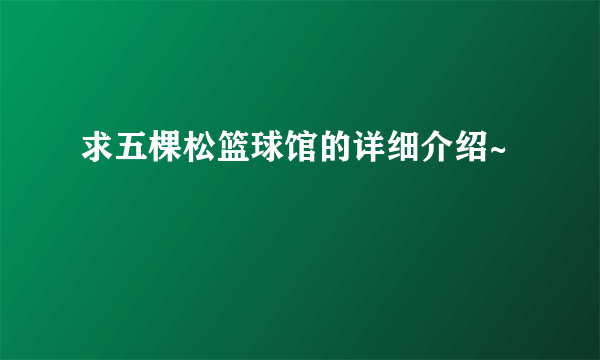 求五棵松篮球馆的详细介绍~